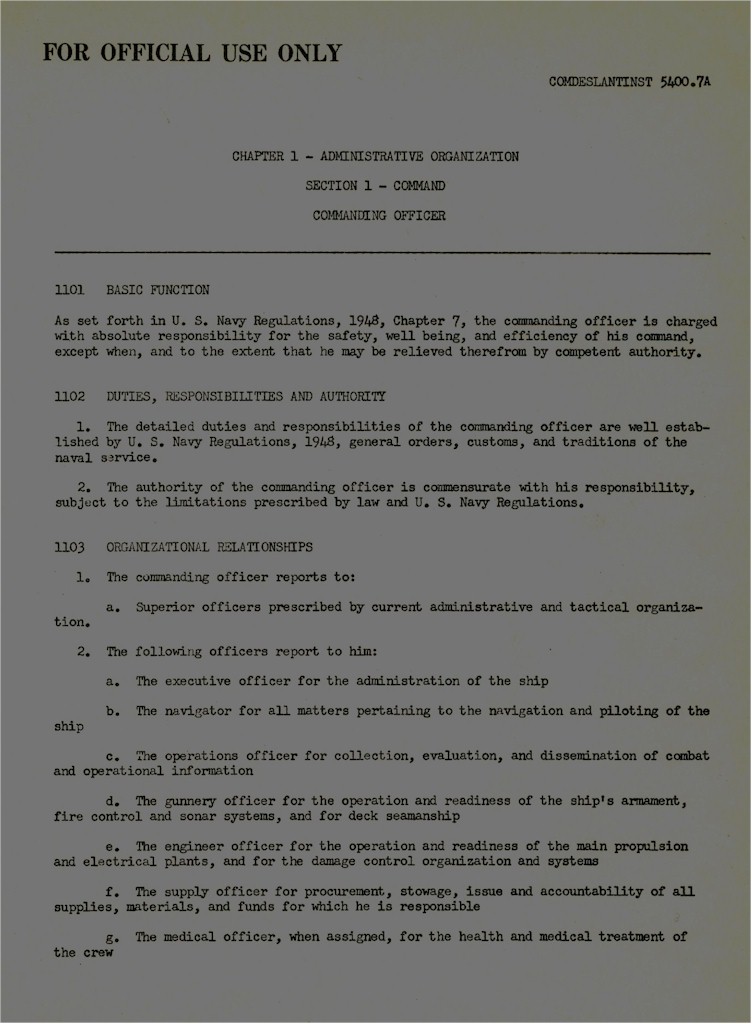 FOR OFFICIAL USE ONLY

COMDESLANTINST 5400.7A

CHAPTER 1 - ADMINISTRATIVE ORGANIZATION

SECTION 1 - COMMAND

COMMANDING OFFICER

1101 BASIC FUNCTION

As set forth in U. S. Navy Regulations, 1948, Chapter 7, the commanding officer is charged with absolute responsibility for the safety, well being, and efficiency of his command, except when, and to the extent that he may be relieved therefrom by competent authority.

1102 DUTIES, RESPONSIBILITIES AND AUTHORITY

1. The detailed duties and responsibilities of the commanding officer are well established by U. S. Navy Regulations, 1948, general orders, customs, and traditions of the naval service.

2. The authority of the commanding officer is commensurate with his responsibility, subject to the limitations prescribed by law and U. S. Navy Regulations.

1103 ORGANIZATIONAL RELATIONSHIPS

1. The commanding officer reports to:

a. Superior officers prescribed by current administrative and tactical organization.

2. The following officers report to him:

a. The executive officer for the administration of the ship

b. The navigator for all matters pertaining to the navigation and piloting of the ship

c. The operations officer for collection, evaluation, and dissemination of combat and operational information

d. The gunnery officer for the operation and readiness of the ship's armament, fire control and sonar systems, and for deck seamanship

e. The engineer officer for the operation and readiness of the main propulsion and electrical plants, and for the damage control organization and systems

f. The supply officer for procurement, stowage, issue and accountability of all supplies, materials, and funds for which he is responsible

g. The medical officer, when assigned, for the health and medical treatment of the crew